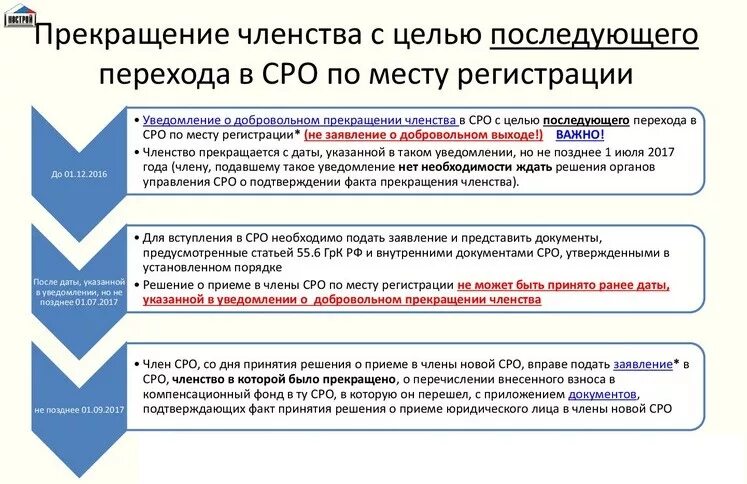 НОСТРОЙ

Прекращение членства с целью последующего перехода в СРО по месту регистрации

До 01.12.2016

• Уведомление о добровольном прекращении членства в СРО с целью последующего перехода в СРО по месту регистрации* (не заявление о добровольном выходе!) ВАЖНО!
• Членство прекращается с даты, указанной в таком уведомлении, но не позднее 1 июля 2017 года (члену, подавшему такое уведомление нет необходимости ждать решения органов управления СРО о подтверждении факта прекращения членства).

После даты, указанной в уведомлении, но не позднее 01.07.2017

• Для вступления в СРО необходимо подать заявление и представить документы, предусмотренные статьей 55.6 ГрК РФ и внутренними документами СРО, утвержденными в установленном порядке
• Решение о приеме в члены СРО по месту регистрации не может быть принято ранее даты, указанной в уведомлении о добровольном прекращении членства

не позднее 01.09.2017

• Член СРО, со дня принятия решения о приеме в члены новой СРО, вправе подать заявление* в СРО, членство в которой было прекращено, о перечислении внесенного взноса в компенсационный фонд в ту СРО, в которую он перешел, с приложением документов, подтверждающих факт принятия решения о приеме юридического лица в члены новой СРО